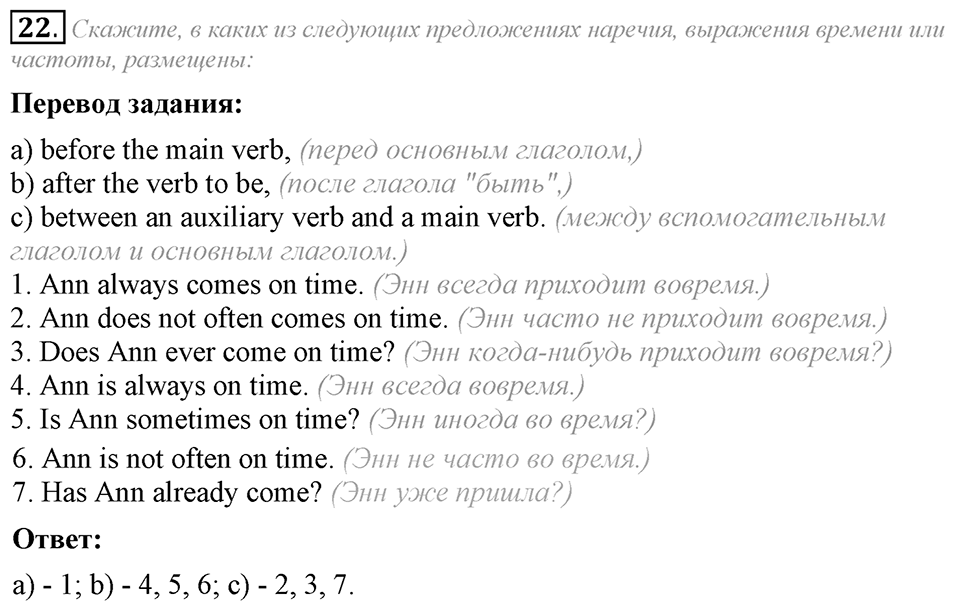 22. Скажите, в каких из следующих предложениях наречия, выражения времени или частоты, размещены:

Перевод задания:

a) before the main verb, (перед основным глаголом,)
b) after the verb to be, (после глагола "быть",)
c) between an auxiliary verb and a main verb. (между вспомогательным глаголом и основным глаголом.)
1. Ann always comes on time. (Энн всегда приходит вовремя.)
2. Ann does not often comes on time. (Энн часто не приходит вовремя.)
3. Does Ann ever come on time? (Энн когда-нибудь приходит вовремя?)
4. Ann is always on time. (Энн всегда вовремя.)
5. Is Ann sometimes on time? (Энн иногда во время?)
6. Ann is not often on time. (Энн не часто во время.)
7. Has Ann already come? (Энн уже пришла?)

Ответ:

a) - 1; b) - 4, 5, 6; c) - 2, 3, 7.